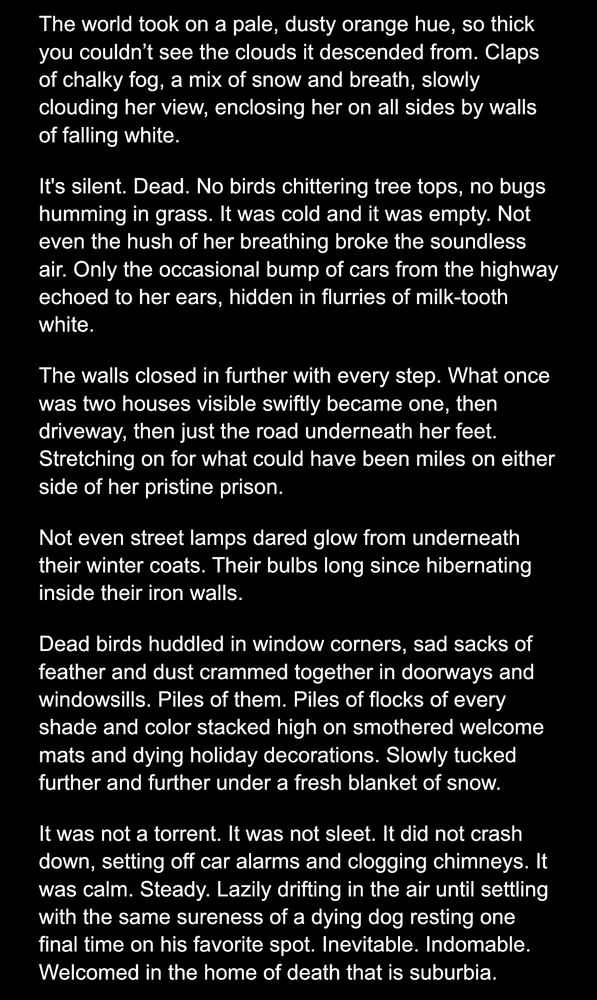 The world took on a pale, dusty orange hue, so thick you couldn't see the clouds it descended from. Claps of chalky fog, a mix of snow and breath, slowly clouding her view, enclosing her on all sides by walls of falling white.

It's silent. Dead. No birds chittering tree tops, no bugs humming in grass. It was cold and it was empty. Not even the hush of her breathing broke the soundless air. Only the occasional bump of cars from the highway echoed to her ears, hidden in flurries of milk-tooth white.

The walls closed in further with every step. What once was two houses visible swiftly became one, then driveway, then just the road underneath her feet. Stretching on for what could have been miles on either side of her pristine prison.

Not even street lamps dared glow from underneath their winter coats. Their bulbs long since hibernating inside their iron walls.

Dead birds huddled in window corners, sad sacks of feather and dust crammed together in doorways and windowsills. Piles of them. Piles of flocks of every shade and color stacked high on smothered welcome mats and dying holiday decorations. Slowly tucked further and further under a fresh blanket of snow.

It was not a torrent. It was not sleet. It did not crash down, setting off car alarms and clogging chimneys. It was calm. Steady. Lazily drifting in the air until settling with the same sureness of a dying dog resting one final time on his favorite spot. Inevitable. Indomable. Welcomed in the home of death that is suburbia.